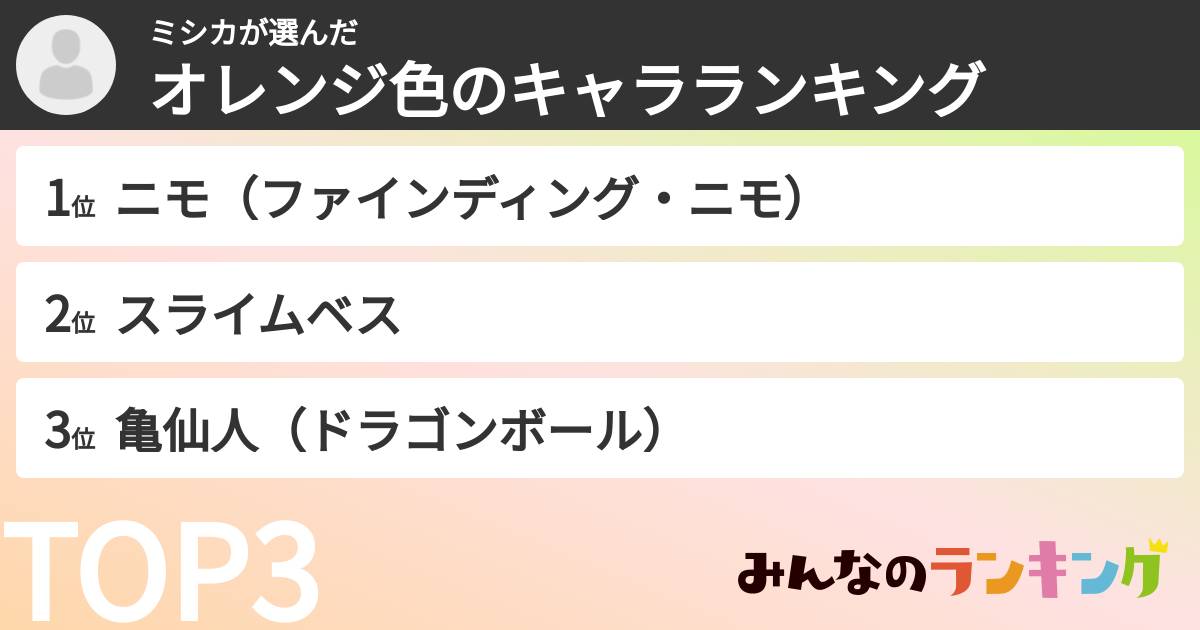 ミシカが選んだ
オレンジ色のキャラランキング

1位 ニモ（ファインディング・ニモ）

2位 スライムベス

3位 亀仙人（ドラゴンボール）

TOP3

みんなのランキング